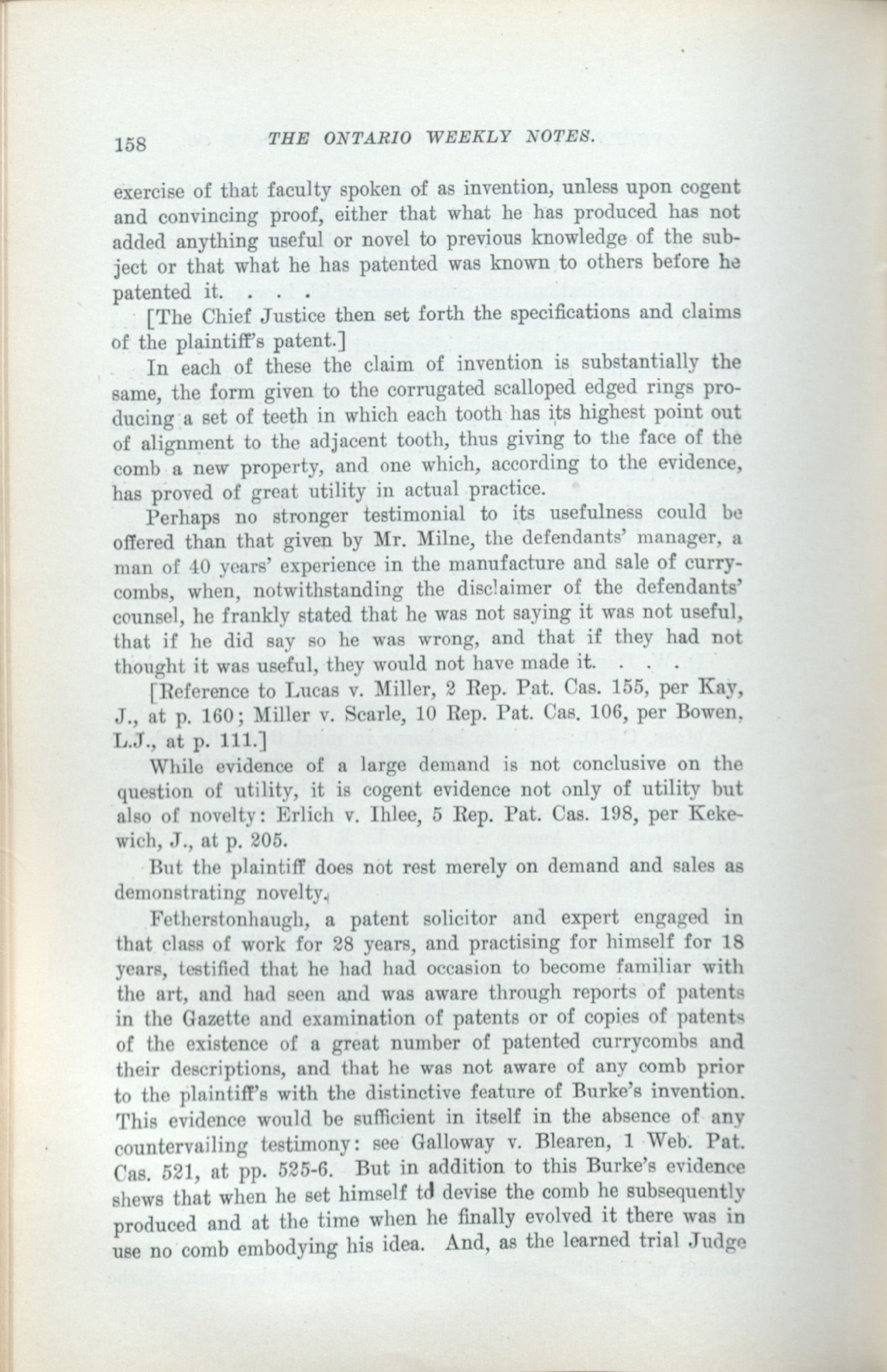 158 THE ONTARIO WEEKLY NOTES.

exercise of that faculty spoken of as invention, unless upon cogent and convincing proof, either that what he has produced has not added anything useful or novel to previous knowledge of the subject or that what he has patented was known to others before he patented it. . . .

[The Chief Justice then set forth the specifications and claims of the plaintiff's patent.]

In each of these the claim of invention is substantially the same, the form given to the corrugated scalloped edged rings producing a set of teeth in which each tooth has its highest point out of alignment to the adjacent tooth, thus giving to the face of the comb a new property, and one which, according to the evidence, has proved of great utility in actual practice.

Perhaps no stronger testimonial to its usefulness could be offered than that given by Mr. Milne, the defendants' manager, a man of 40 years' experience in the manufacture and sale of currycombs, when, notwithstanding the disclaimer of the defendants' counsel, he frankly stated that he was not saying it was not useful, that if he did say so he was wrong, and that if they had not thought it was useful, they would not have made it. . . .

[Reference to Lucas v. Miller, 2 Rep. Pat. Cas. 155, per Kay, J., at p. 160; Miller v. Scarle, 10 Rep. Pat. Cas. 106, per Bowen, L.J., at p. 111.]

While evidence of a large demand is not conclusive on the question of utility, it is cogent evidence not only of utility but also of novelty: Erlich v. Ihlee, 5 Rep. Pat. Cas. 198, per Kekewich, J., at p. 205.

But the plaintiff does not rest merely on demand and sales as demonstrating novelty.

Fetherstonhaugh, a patent solicitor and expert engaged in that class of work for 28 years, and practising for himself for 18 years, testified that he had had occasion to become familiar with the art, and had seen and was aware through reports of patents in the Gazette and examination of patents or of copies of patents of the existence of a great number of patented currycombs and their descriptions, and that he was not aware of any comb prior to the plaintiff's with the distinctive feature of Burke's invention. This evidence would be sufficient in itself in the absence of any countervailing testimony: see Galloway v. Blearen, 1 Web. Pat. Cas. 521, at pp. 525-6. But in addition to this Burke's evidence shews that when he set himself to devise the comb he subsequently produced and at the time when he finally evolved it there was in use no comb embodying his idea. And, as the learned trial Judge